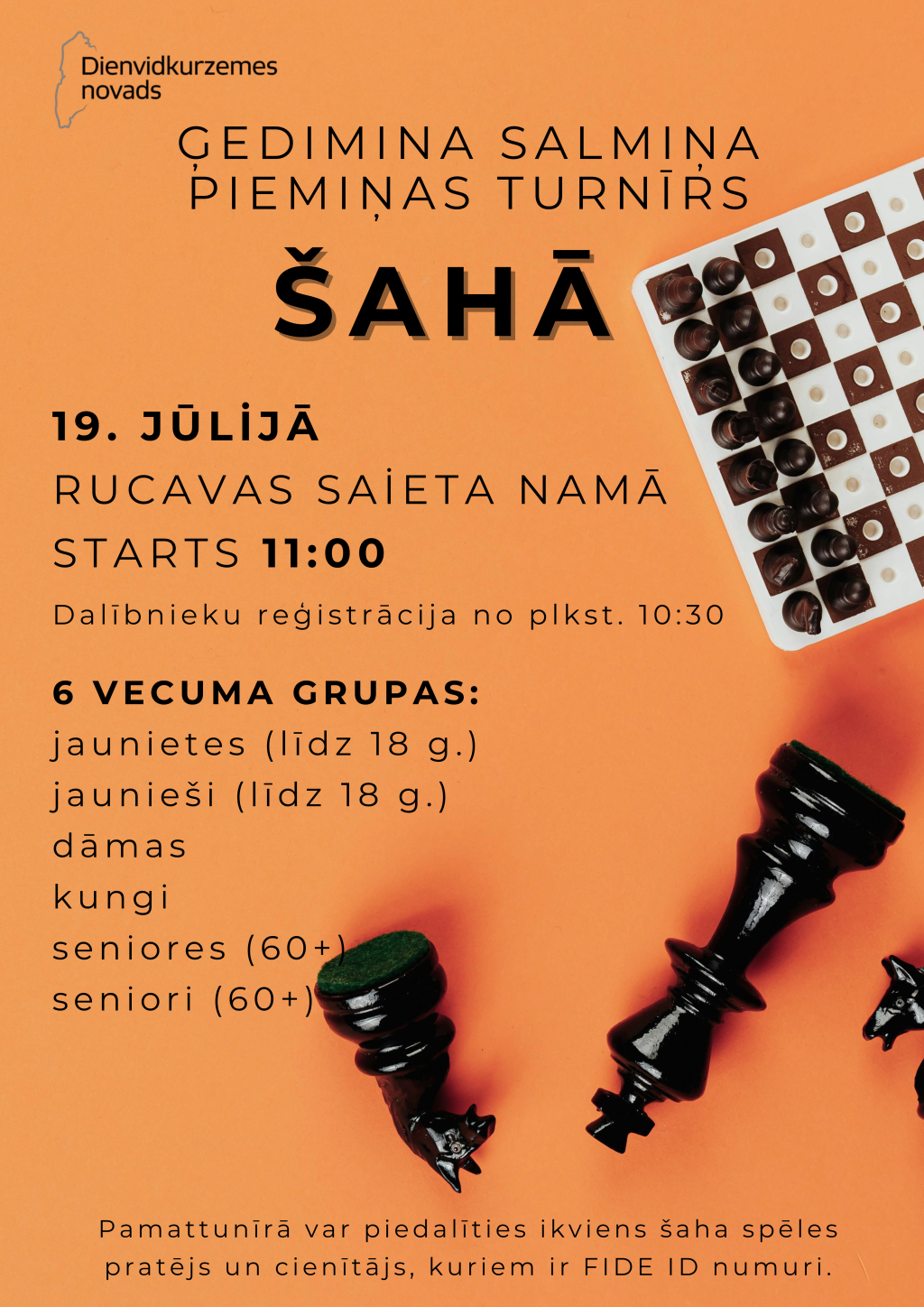 Dienvidkurzemes novads

ĢEDIMINA SALMIŅA PIEMIŅAS TURNĪRS

ŠAHĀ

19. JŪLİJĀ

RUCAVAS SAİETA NAMĀ

STARTS 11:00

Dalībnieku reģistrācija no plkst. 10:30

6 VECUMA GRUPAS:
jaunietes (līdz 18 g.)
jaunieši (līdz 18 g.)
dāmas
kungi
seniores (60+)
seniori (60+)

Pamattunīrā var piedalīties ikviens šaha spēles pratējs un cienītājs, kuriem ir FIDE ID numuri.